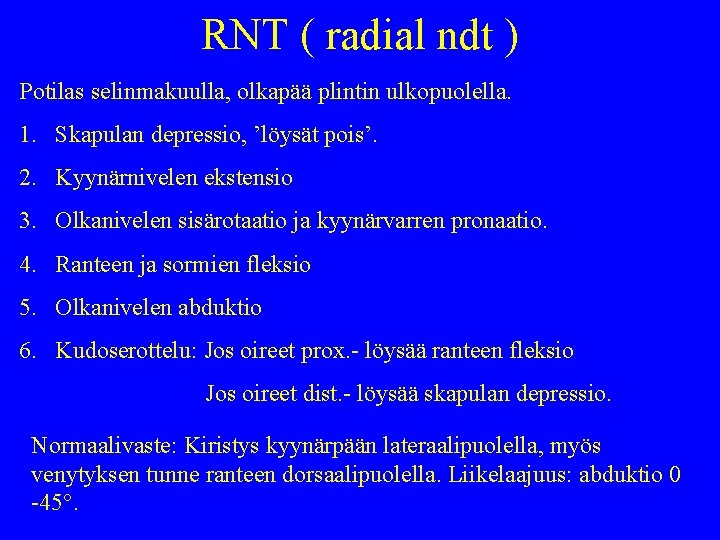 RNT ( radial ndt )

Potilas selinmakuulla, olkapää plintin ulkopuolella.

1. Skapulan depressio, ’löysät pois’.

2. Kyynärnivelen ekstensio

3. Olkanivelen sisärotaatio ja kyynärvarren pronaatio.

4. Ranteen ja sormien fleksio

5. Olkanivelen abduktio

6. Kudoserottelu: Jos oireet prox.- löysää ranteen fleksio

Jos oireet dist.- löysää skapulan depressio.

Normaalivaste: Kiristys kyynärpään lateraalipuolella, myös venytyksen tunne ranteen dorsaalipuolella. Liikelaajuus: abduktio 0 -45°.